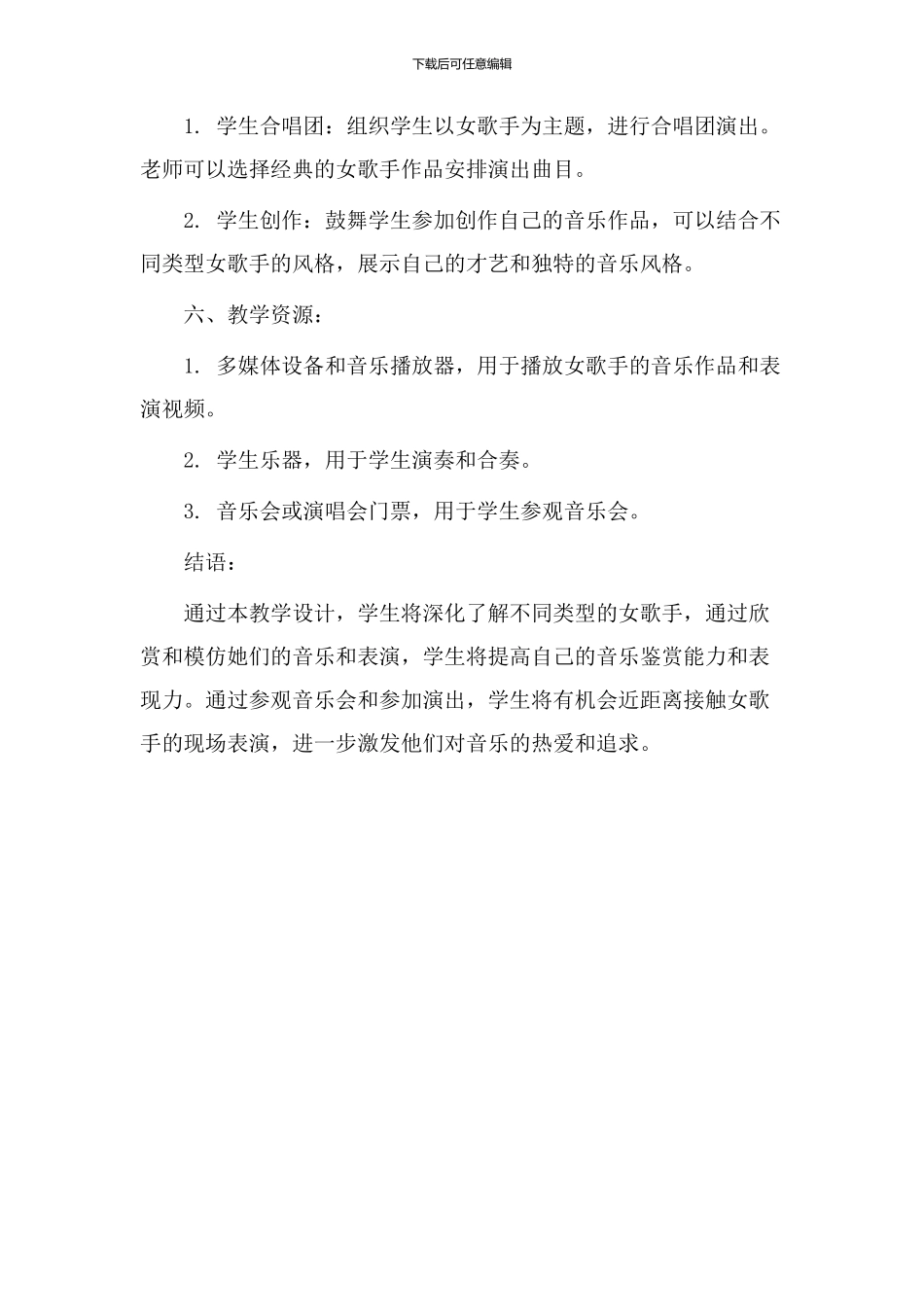 下载后可任意编辑

1. 学生合唱团：组织学生以女歌手为主题，进行合唱团演出。老师可以选择经典的女歌手作品安排演出曲目。

2. 学生创作：鼓舞学生参加创作自己的音乐作品，可以结合不同类型女歌手的风格，展示自己的才艺和独特的音乐风格。

六、教学资源：

1. 多媒体设备和音乐播放器，用于播放女歌手的音乐作品和表演视频。

2. 学生乐器，用于学生演奏和合奏。

3. 音乐会或演唱会门票，用于学生参观音乐会。

结语：

通过本教学设计，学生将深化了解不同类型的女歌手，通过欣赏和模仿她们的音乐和表演，学生将提高自己的音乐鉴赏能力和表现力。通过参观音乐会和参加演出，学生将有机会近距离接触女歌手的现场表演，进一步激发他们对音乐的热爱和追求。